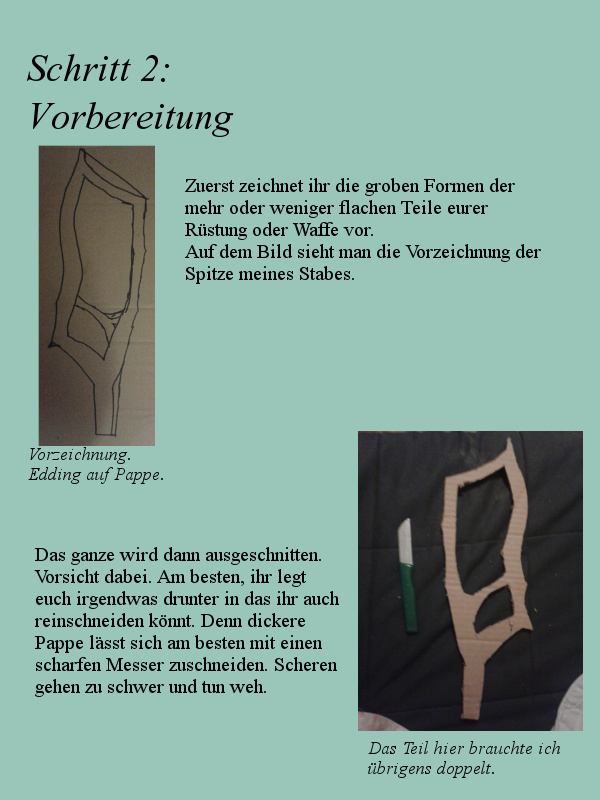 Schritt 2:
Vorbereitung

Zuerst zeichnet ihr die groben Formen der mehr oder weniger flachen Teile eurer Rüstung oder Waffe vor.
Auf dem Bild sieht man die Vorzeichnung der Spitze meines Stabes.

Vorzeichnung.
Edding auf Pappe.

Das ganze wird dann ausgeschnitten. Vorsicht dabei. Am besten, ihr legt euch irgendwas drunter in das ihr auch reinschneiden könnt. Denn dickere Pappe lässt sich am besten mit einen scharfen Messer zuschneiden. Scheren gehen zu schwer und tun weh.

Das Teil hier brauchte ich übrigens doppelt.